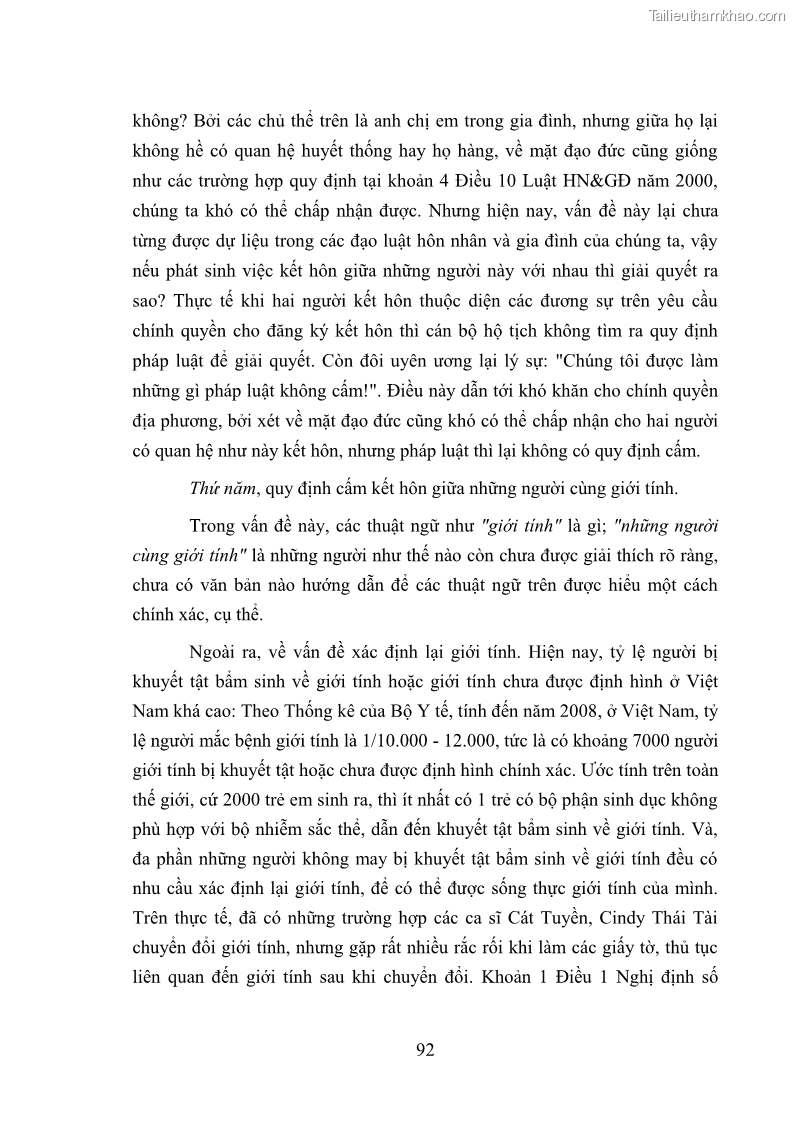 Tailieuthamkhao.com

không? Bởi các chủ thể trên là anh chị em trong gia đình, nhưng giữa họ lại không hề có quan hệ huyết thống hay họ hàng, về mặt đạo đức cũng giống như các trường hợp quy định tại khoản 4 Điều 10 Luật HN&GĐ năm 2000, chúng ta khó có thể chấp nhận được. Nhưng hiện nay, vấn đề này lại chưa từng được dự liệu trong các đạo luật hôn nhân và gia đình của chúng ta, vậy nếu phát sinh việc kết hôn giữa những người này với nhau thì giải quyết ra sao? Thực tế khi hai người kết hôn thuộc diện các đương sự trên yêu cầu chính quyền cho đăng ký kết hôn thì cán bộ hộ tịch không tìm ra quy định pháp luật để giải quyết. Còn đôi uyên ương lại lý sự: "Chúng tôi được làm những gì pháp luật không cấm!". Điều này dẫn tới khó khăn cho chính quyền địa phương, bởi xét về mặt đạo đức cũng khó có thể chấp nhận cho hai người có quan hệ như này kết hôn, nhưng pháp luật thì lại không có quy định cấm.

Thứ năm, quy định cấm kết hôn giữa những người cùng giới tính.

Trong vấn đề này, các thuật ngữ như "giới tính" là gì; "những người cùng giới tính" là những người như thế nào còn chưa được giải thích rõ ràng, chưa có văn bản nào hướng dẫn để các thuật ngữ trên được hiểu một cách chính xác, cụ thể.

Ngoài ra, về vấn đề xác định lại giới tính. Hiện nay, tỷ lệ người bị khuyết tật bẩm sinh về giới tính hoặc giới tính chưa được định hình ở Việt Nam khá cao: Theo Thống kê của Bộ Y tế, tính đến năm 2008, ở Việt Nam, tỷ lệ người mắc bệnh giới tính là 1/10.000 - 12.000, tức là có khoảng 7000 người giới tính bị khuyết tật hoặc chưa được định hình chính xác. Ước tính trên toàn thế giới, cứ 2000 trẻ em sinh ra, thì ít nhất có 1 trẻ có bộ phận sinh dục không phù hợp với bộ nhiễm sắc thể, dẫn đến khuyết tật bẩm sinh về giới tính. Và, đa phần những người không may bị khuyết tật bẩm sinh về giới tính đều có nhu cầu xác định lại giới tính, để có thể được sống thực giới tính của mình. Trên thực tế, đã có những trường hợp các ca sĩ Cát Tuyền, Cindy Thái Tài chuyển đổi giới tính, nhưng gặp rất nhiều rắc rối khi làm các giấy tờ, thủ tục liên quan đến giới tính sau khi chuyển đổi. Khoản 1 Điều 1 Nghị định số

92